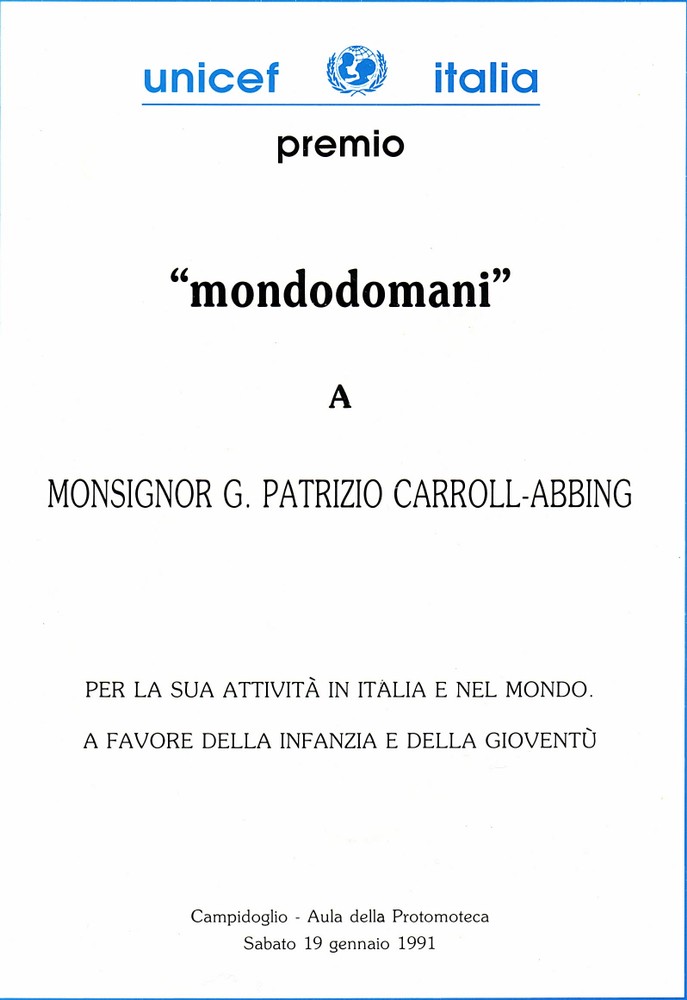 unicef italia

premio

“mondodomani”

A

MONSIGNOR G. PATRIZIO CARROLL-ABBING

PER LA SUA ATTIVITÀ IN ITALIA E NEL MONDO.
A FAVORE DELLA INFANZIA E DELLA GIOVENTÙ

Campidoglio - Aula della Protomoteca
Sabato 19 gennaio 1991